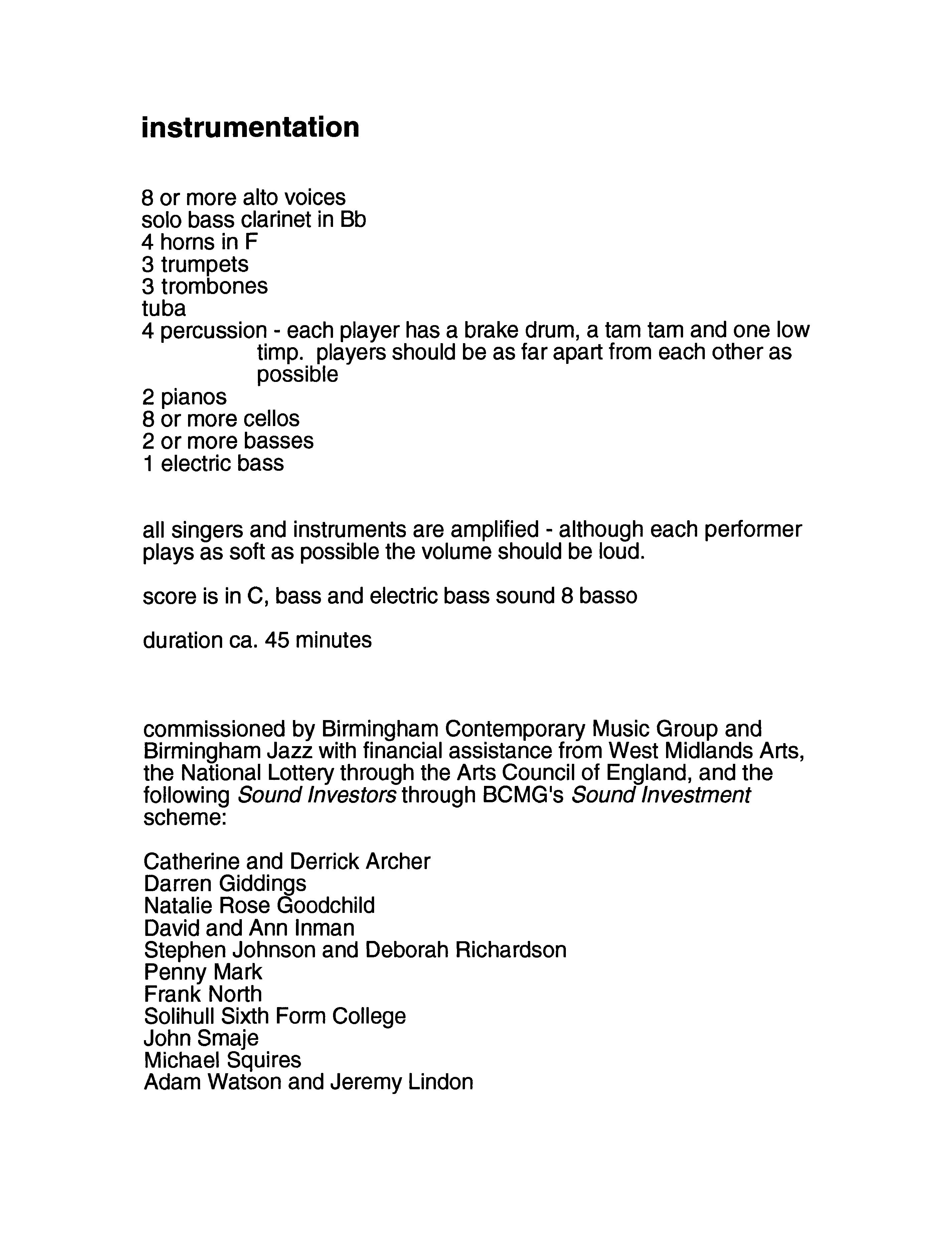 instrumentation

8 or more alto voices
solo bass clarinet in Bb
4 horns in F
3 trumpets
3 trombones
tuba
4 percussion - each player has a brake drum, a tam tam and one low timp. players should be as far apart from each other as possible
2 pianos
8 or more cellos
2 or more basses
1 electric bass

all singers and instruments are amplified - although each performer plays as soft as possible the volume should be loud.

score is in C, bass and electric bass sound 8 basso

duration ca. 45 minutes

commissioned by Birmingham Contemporary Music Group and Birmingham Jazz with financial assistance from West Midlands Arts, the National Lottery through the Arts Council of England, and the following Sound Investors through BCMG's Sound Investment scheme:

Catherine and Derrick Archer
Darren Giddings
Natalie Rose Goodchild
David and Ann Inman
Stephen Johnson and Deborah Richardson
Penny Mark
Frank North
Solihull Sixth Form College
John Smaje
Michael Squires
Adam Watson and Jeremy Lindon